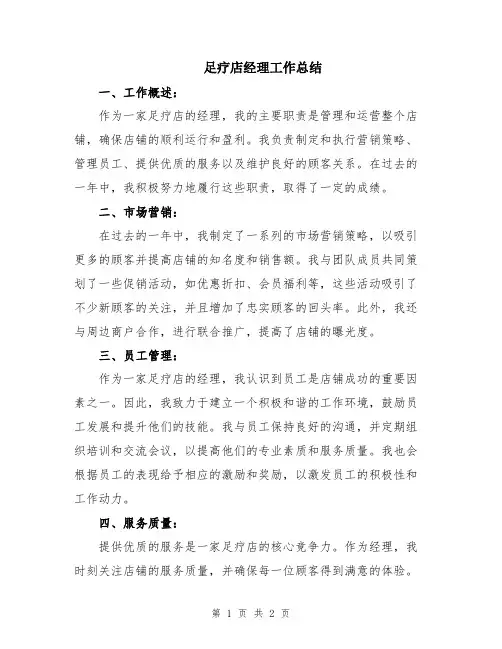 足疗店经理工作总结

一、工作概述：

作为一家足疗店的经理，我的主要职责是管理和运营整个店铺，确保店铺的顺利运行和盈利。我负责制定和执行营销策略、管理员工、提供优质的服务以及维护良好的顾客关系。在过去的一年中，我积极努力地履行这些职责，取得了一定的成绩。

二、市场营销：

在过去的一年中，我制定了一系列的市场营销策略，以吸引更多的顾客并提高店铺的知名度和销售额。我与团队成员共同策划了一些促销活动，如优惠折扣、会员福利等，这些活动吸引了不少新顾客的关注，并且增加了忠实顾客的回头率。此外，我还与周边商户合作，进行联合推广，提高了店铺的曝光度。

三、员工管理：

作为一家足疗店的经理，我认识到员工是店铺成功的重要因素之一。因此，我致力于建立一个积极和谐的工作环境，鼓励员工发展和提升他们的技能。我与员工保持良好的沟通，并定期组织培训和交流会议，以提高他们的专业素质和服务质量。我也会根据员工的表现给予相应的激励和奖励，以激发员工的积极性和工作动力。

四、服务质量：

提供优质的服务是一家足疗店的核心竞争力。作为经理，我时刻关注店铺的服务质量，并确保每一位顾客得到满意的体验。

第 1 页 共 2 页